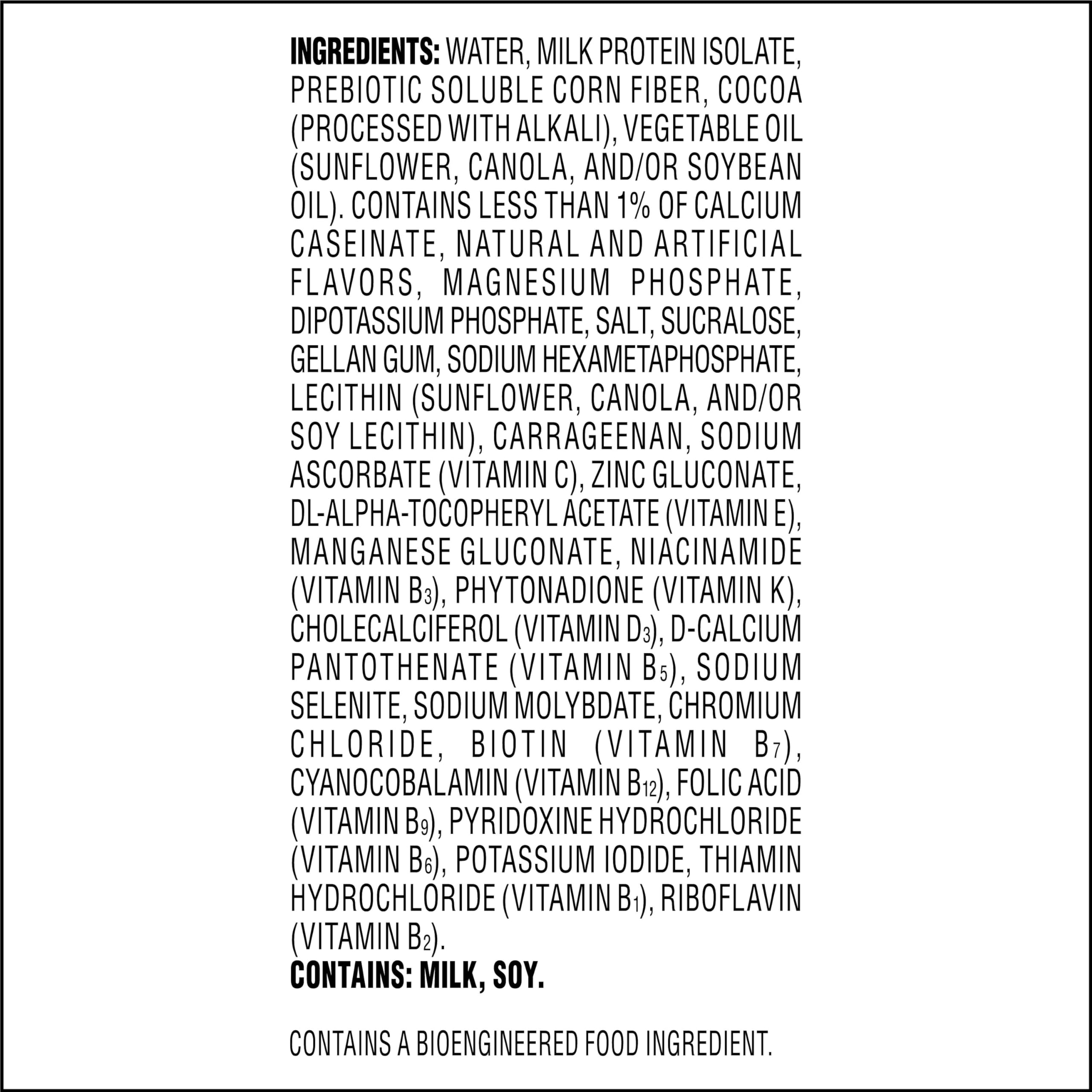 INGREDIENTS: WATER, MILK PROTEIN ISOLATE, PREBIOTIC SOLUBLE CORN FIBER, COCOA (PROCESSED WITH ALKALI), VEGETABLE OIL (SUNFLOWER, CANOLA, AND/OR SOYBEAN OIL). CONTAINS LESS THAN 1% OF CALCIUM CASEINATE, NATURAL AND ARTIFICIAL FLAVORS, MAGNESIUM PHOSPHATE, DIPOTASSIUM PHOSPHATE, SALT, SUCRALOSE, GELLAN GUM, SODIUM HEXAMETAPHOSPHATE, LECITHIN (SUNFLOWER, CANOLA, AND/OR SOY LECITHIN), CARRAGEENAN, SODIUM ASCORBATE (VITAMIN C), ZINC GLUCONATE, DL-ALPHA-TOCOPHERYL ACETATE (VITAMIN E), MANGANESE GLUCONATE, NIACINAMIDE (VITAMIN $B_3$), PHYTONADIONE (VITAMIN K), CHOLECALCIFEROL (VITAMIN $D_3$), D-CALCIUM PANTOTHENATE (VITAMIN $B_5$), SODIUM SELENITE, SODIUM MOLYBDATE, CHROMIUM CHLORIDE, BIOTIN (VITAMIN $B_7$), CYANOCOBALAMIN (VITAMIN $B_{12}$), FOLIC ACID (VITAMIN $B_9$), PYRIDOXINE HYDROCHLORIDE (VITAMIN $B_6$), POTASSIUM IODIDE, THIAMIN HYDROCHLORIDE (VITAMIN $B_1$), RIBOFLAVIN (VITAMIN $B_2$).
CONTAINS: MILK, SOY.

CONTAINS A BIOENGINEERED FOOD INGREDIENT.